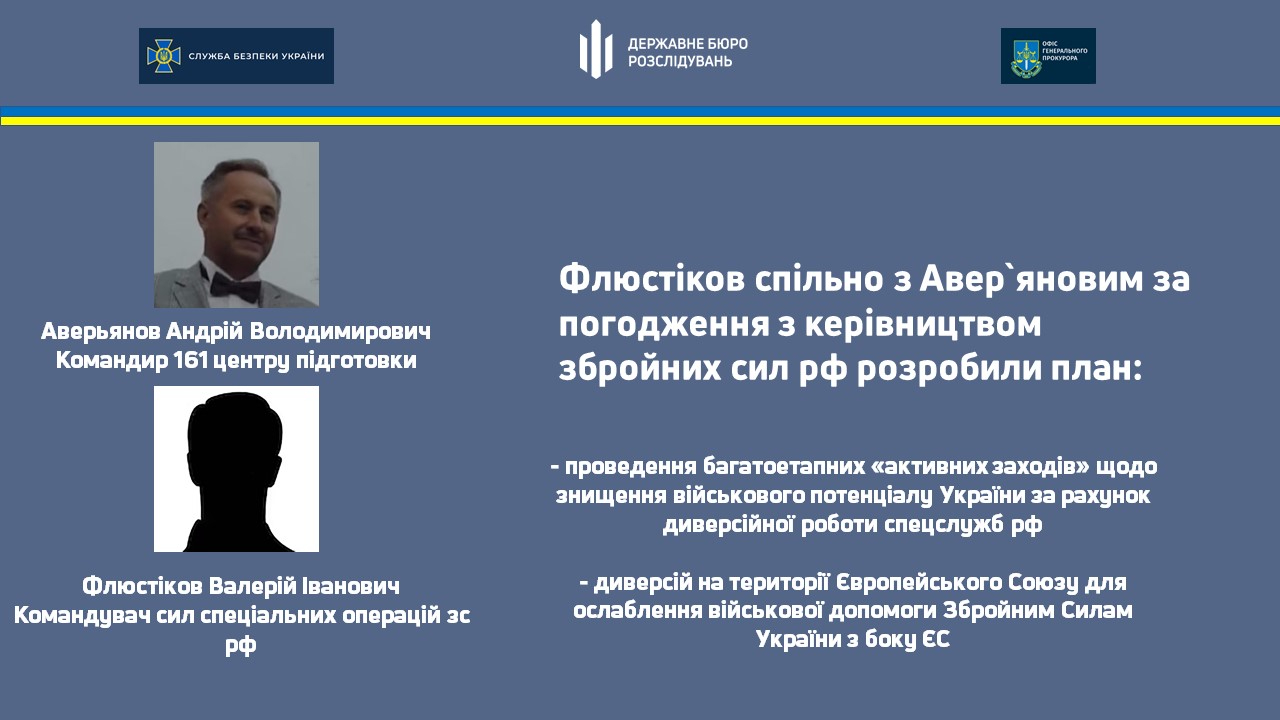 СЛУЖБА БЕЗПЕКИ УКРАЇНИ

ДЕРЖАВНЕ БЮРО РОЗСЛІДУВАНЬ

ОФІС ГЕНЕРАЛЬНОГО ПРОКУРОРА

Аверьянов Андрій Володимирович
Командир 161 центру підготовки

Флюстіков Валерій Іванович
Командувач сил спеціальних операцій зс рф

Флюстіков спільно з Авер`яновим за погодження з керівництвом збройних сил рф розробили план:

- проведення багатоетапних «активних заходів» щодо знищення військового потенціалу України за рахунок диверсійної роботи спецслужб рф

- диверсій на території Європейського Союзу для ослаблення військової допомоги Збройним Силам України з боку ЄС